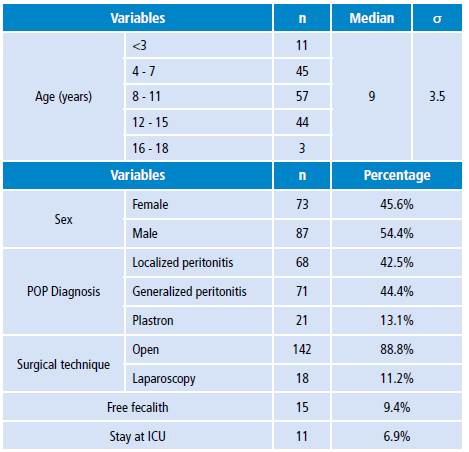 | Variables | | n | Median | σ |
|---|---|---|---|---|
| Age (years) | <3 | 11 | 9 | 3.5 |
| | 4 - 7 | 45 | | |
| | 8 - 11 | 57 | | |
| | 12 - 15 | 44 | | |
| | 16 - 18 | 3 | | |
| Variables | | n | Percentage | |
| Sex | Female | 73 | 45.6% | |
| | Male | 87 | 54.4% | |
| POP Diagnosis | Localized peritonitis | 68 | 42.5% | |
| | Generalized peritonitis | 71 | 44.4% | |
| | Plastron | 21 | 13.1% | |
| Surgical technique | Open | 142 | 88.8% | |
| | Laparoscopy | 18 | 11.2% | |
| Free fecalith | | 15 | 9.4% | |
| Stay at ICU | | 11 | 6.9% | |